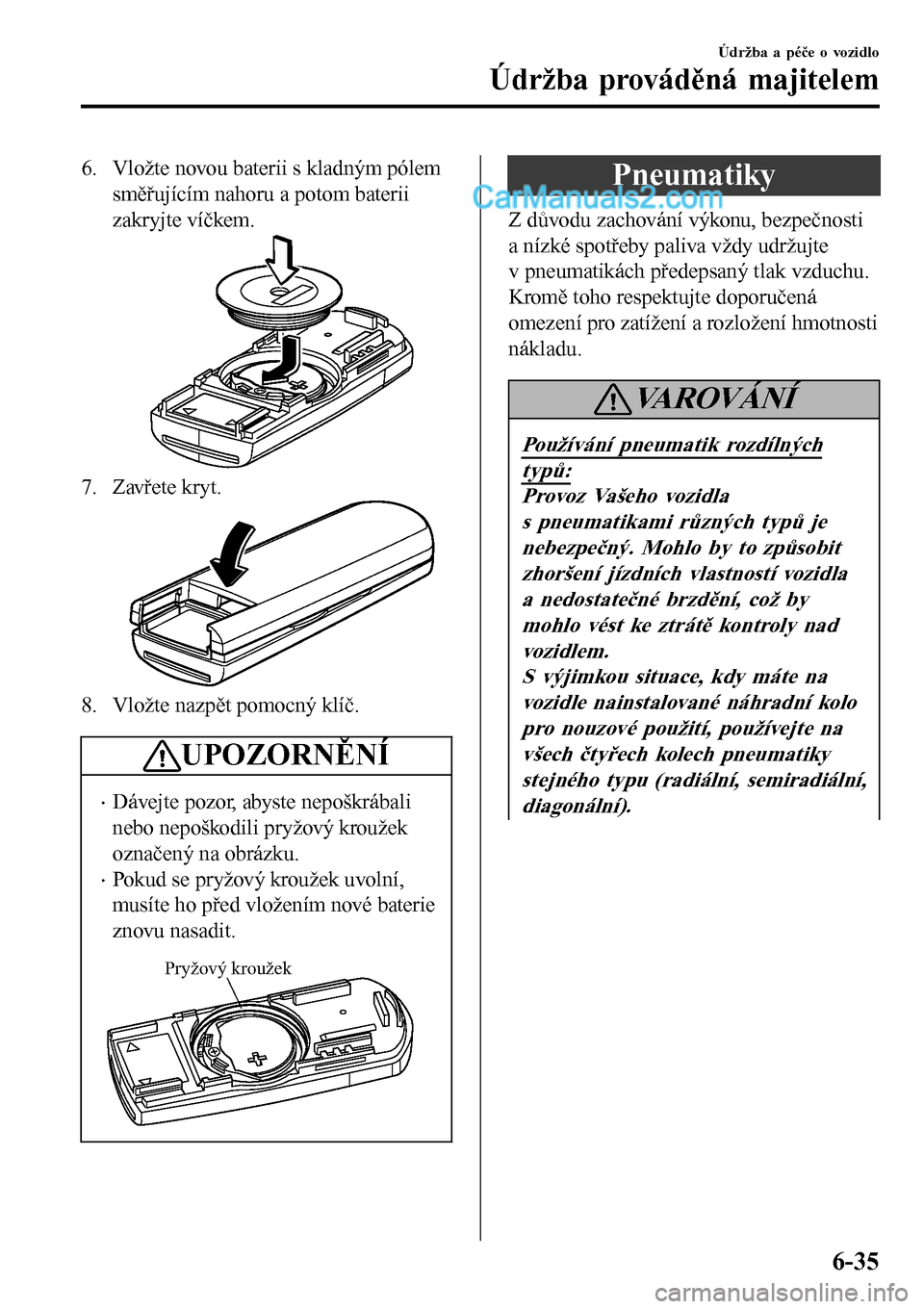 Údržba a péče o vozidlo
Údržba prováděná majitelem

6. Vložte novou baterii s kladným pólem směřujícím nahoru a potom baterii zakryjte víčkem.

7. Zavřete kryt.

8. Vložte nazpět pomocný klíč.

UPOZORNĚNÍ

· Dávejte pozor, abyste nepoškrábali nebo nepoškodili pryžový kroužek označený na obrázku.
· Pokud se pryžový kroužek uvolní, musíte ho před vložením nové baterie znovu nasadit.

Pryžový kroužek

Pneumatiky

CarManuals2.com

Z důvodu zachování výkonu, bezpečnosti a nízké spotřeby paliva vždy udržujte v pneumatikách předepsaný tlak vzduchu. Kromě toho respektujte doporučená omezení pro zatížení a rozložení hmotnosti nákladu.

VAROVÁNÍ

Používání pneumatik rozdílných typů:
Provoz Vašeho vozidla s pneumatikami různých typů je nebezpečný. Mohlo by to způsobit zhoršení jízdních vlastností vozidla a nedostatečné brzdění, což by mohlo vést ke ztrátě kontroly nad vozidlem.
S výjimkou situace, kdy máte na vozidle nainstalované náhradní kolo pro nouzové použití, používejte na všech čtyřech kolech pneumatiky stejného typu (radiální, semiradiální, diagonální).

6-35

carmanualsonline.info